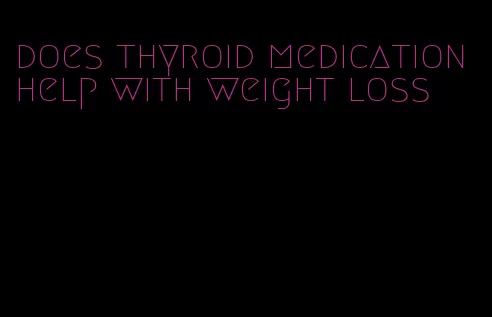 does thyroid medication help with weight loss